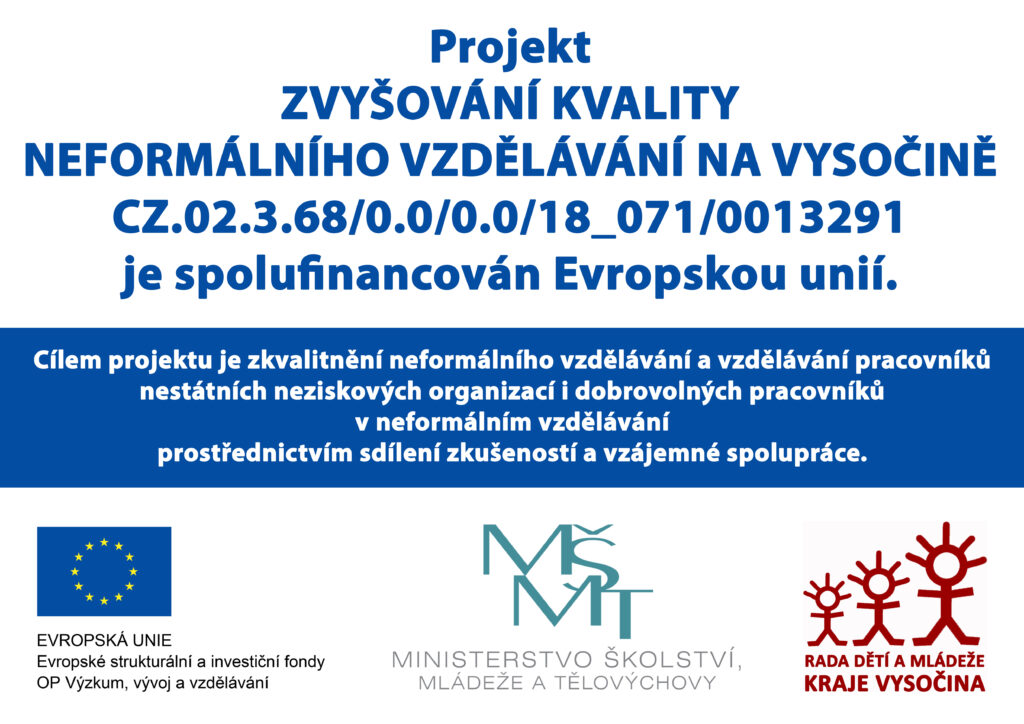 Projekt
ZVYŠOVÁNÍ KVALITY
NEFORMÁLNÍHO VZDĚLÁVÁNÍ NA VYSOČINĚ
CZ.02.3.68/0.0/0.0/18_071/0013291
je spolufinancován Evropskou unií.

Cílem projektu je zkvalitnění neformálního vzdělávání a vzdělávání pracovníků nestátních neziskových organizací i dobrovolných pracovníků v neformálním vzdělávání prostřednictvím sdílení zkušeností a vzájemné spolupráce.

EVROPSKÁ UNIE
Evropské strukturální a investiční fondy
OP Výzkum, vývoj a vzdělávání

MŠMT
MINISTERSTVO ŠKOLSTVÍ, MLÁDEŽE A TĚLOVÝCHOVY

RADA DĚTÍ A MLÁDEŽE
KRAJE VYSOČINA